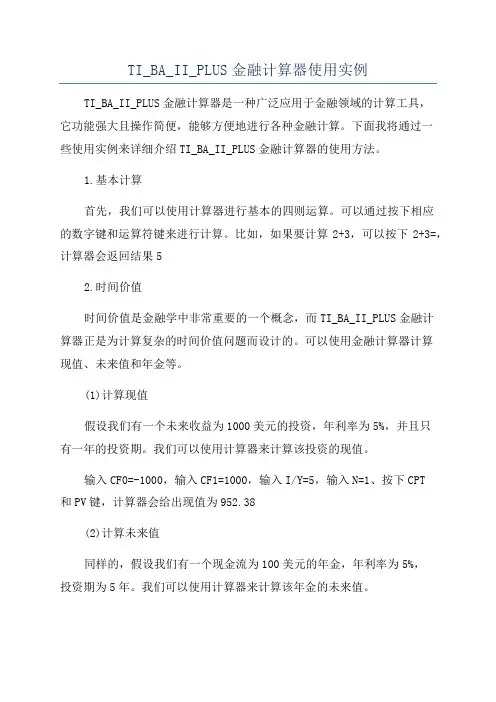 TI_BA_II_PLUS 金融计算器使用实例

TI_BA_II_PLUS 金融计算器是一种广泛应用于金融领域的计算工具，它功能强大且操作简便，能够方便地进行各种金融计算。下面我将通过一些使用实例来详细介绍 TI_BA_II_PLUS 金融计算器的使用方法。

1.基本计算

首先，我们可以使用计算器进行基本的四则运算。可以通过按下相应的数字键和运算符键来进行计算。比如，如果要计算 2+3，可以按下 2+3=，计算器会返回结果 5

2.时间价值

时间价值是金融学中非常重要的一个概念，而 TI_BA_II_PLUS 金融计算器正是为计算复杂的时间价值问题而设计的。可以使用金融计算器计算现值、未来值和年金等。

(1)计算现值

假设我们有一个未来收益为 1000 美元的投资，年利率为 5%，并且只有一年的投资期。我们可以使用计算器来计算该投资的现值。

输入 CF0=-1000，输入 CF1=1000，输入 I/Y=5，输入 N=1、按下 CPT 和 PV 键，计算器会给出现值为 952.38

(2)计算未来值

同样的，假设我们有一个现金流为 100 美元的年金，年利率为 5%，投资期为 5 年。我们可以使用计算器来计算该年金的未来值。